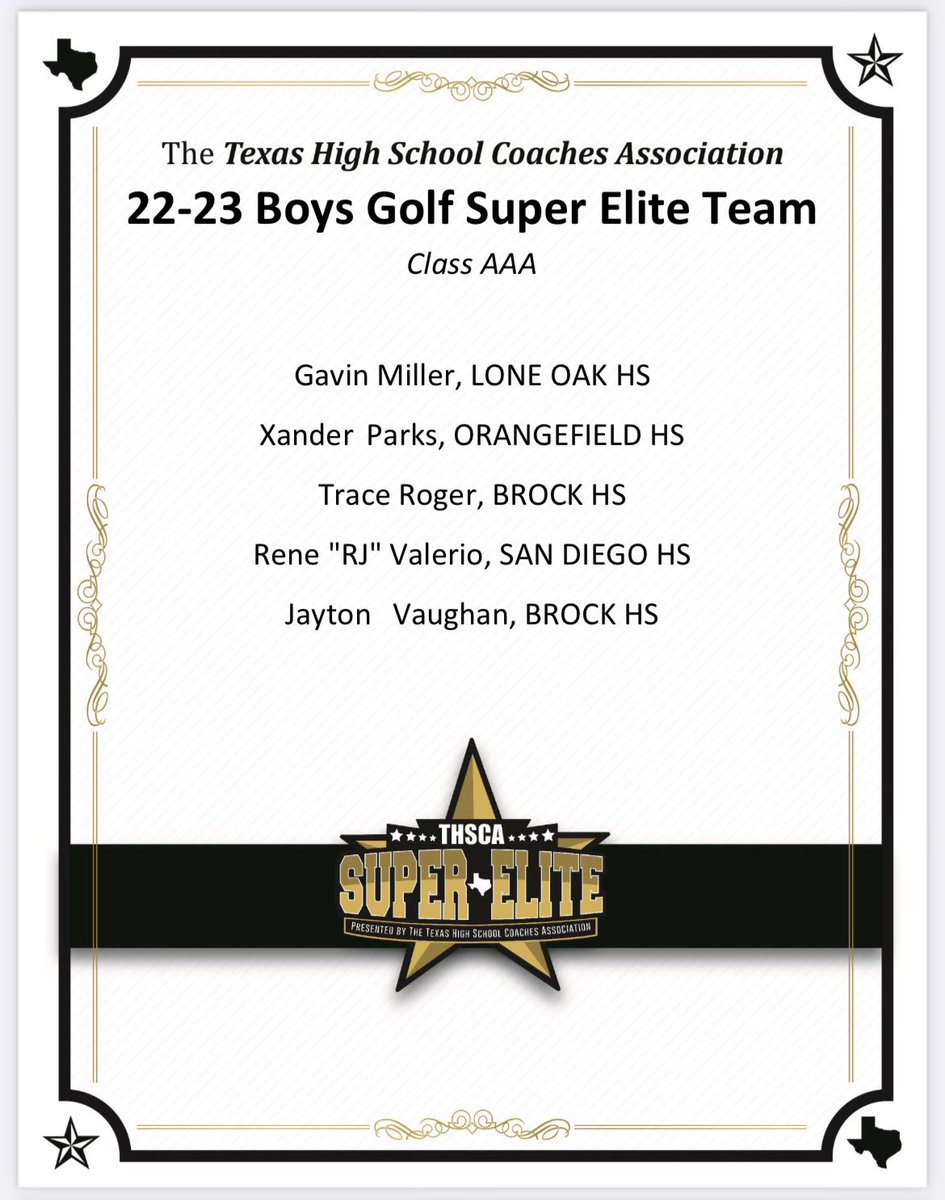 The Texas High School Coaches Association

22-23 Boys Golf Super Elite Team

Class AAA

Gavin Miller, LONE OAK HS

Xander Parks, ORANGEFIELD HS

Trace Roger, BROCK HS

Rene "RJ" Valerio, SAN DIEGO HS

Jayton Vaughan, BROCK HS

THSCA
SUPER ELITE
PRESENTED BY THE TEXAS HIGH SCHOOL COACHES ASSOCIATION